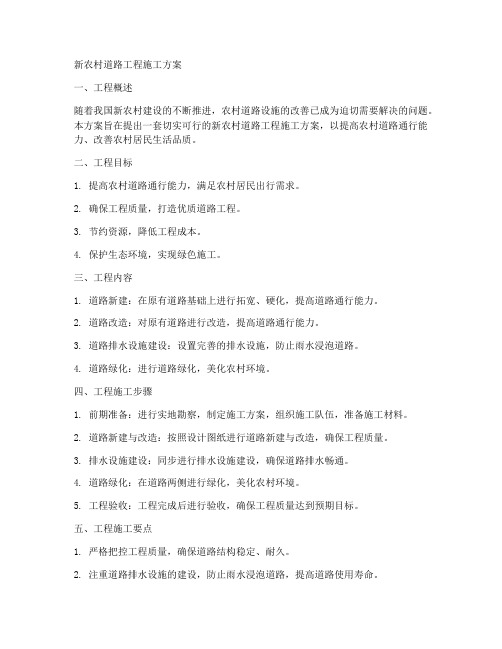 新农村道路工程施工方案

一、工程概述

随着我国新农村建设的不断推进，农村道路设施的改善已成为迫切需要解决的问题。本方案旨在提出一套切实可行的新农村道路工程施工方案，以提高农村道路通行能力、改善农村居民生活品质。

二、工程目标

1. 提高农村道路通行能力，满足农村居民出行需求。

2. 确保工程质量，打造优质道路工程。

3. 节约资源，降低工程成本。

4. 保护生态环境，实现绿色施工。

三、工程内容

1. 道路新建：在原有道路基础上进行拓宽、硬化，提高道路通行能力。

2. 道路改造：对原有道路进行改造，提高道路通行能力。

3. 道路排水设施建设：设置完善的排水设施，防止雨水浸泡道路。

4. 道路绿化：进行道路绿化，美化农村环境。

四、工程施工步骤

1. 前期准备：进行实地勘察，制定施工方案，组织施工队伍，准备施工材料。

2. 道路新建与改造：按照设计图纸进行道路新建与改造，确保工程质量。

3. 排水设施建设：同步进行排水设施建设，确保道路排水畅通。

4. 道路绿化：在道路两侧进行绿化，美化农村环境。

5. 工程验收：工程完成后进行验收，确保工程质量达到预期目标。

五、工程施工要点

1. 严格把控工程质量，确保道路结构稳定、耐久。

2. 注重道路排水设施的建设，防止雨水浸泡道路，提高道路使用寿命。